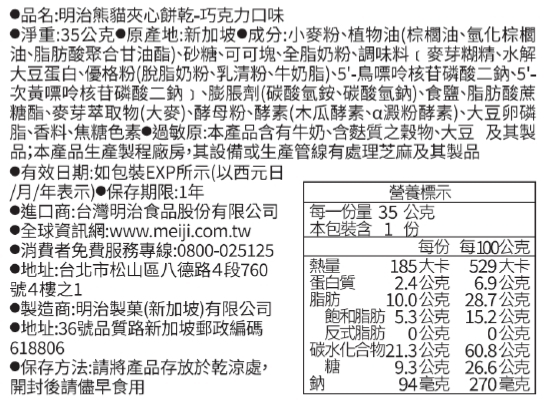 ●品名:明治熊貓夾心餅乾-巧克力口味

●淨重:35公克●原產地:新加坡●成分:小麥粉、植物油(棕櫚油、氫化棕櫚油、脂肪酸聚合甘油酯)、砂糖、可可塊、全脂奶粉、調味料〔麥芽糊精、水解大豆蛋白、優格粉(脫脂奶粉、乳清粉、牛奶脂)、5'-鳥嘌呤核苷磷酸二鈉、5'-次黃嘌呤核苷磷酸二鈉〕、膨脹劑(碳酸氫銨、碳酸氫鈉)、食鹽、脂肪酸蔗糖酯、麥芽萃取物(大麥)、酵母粉、酵素(木瓜酵素、α澱粉酵素)、大豆卵磷脂、香料、焦糖色素●過敏原:本產品含有牛奶、含麩質之穀物、大豆 及其製品;本產品生產製程廠房,其設備或生產管線有處理芝麻及其製品

●有效日期:如包裝EXP所示(以西元日/月/年表示)●保存期限:1年

●進口商:台灣明治食品股份有限公司

●全球資訊網:www.meiji.com.tw

●消費者免費服務專線:0800-025125

●地址:台北市松山區八德路4段760號4樓之1

●製造商:明治製菓(新加坡)有限公司

●地址:36號品質路新加坡郵政編碼618806

●保存方法:請將產品存放於乾涼處,開封後請儘早食用

營養標示

每一份量 35 公克
本包裝含 1 份

| | 每份 | 每100公克 |
|---|---|---|
| 熱量 | 185大卡 | 529大卡 |
| 蛋白質 | 2.4公克 | 6.9公克 |
| 脂肪 | 10.0公克 | 28.7公克 |
| 飽和脂肪 | 5.3公克 | 15.2公克 |
| 反式脂肪 | 0公克 | 0公克 |
| 碳水化合物 | 21.3公克 | 60.8公克 |
| 糖 | 9.3公克 | 26.6公克 |
| 鈉 | 94毫克 | 270毫克 |